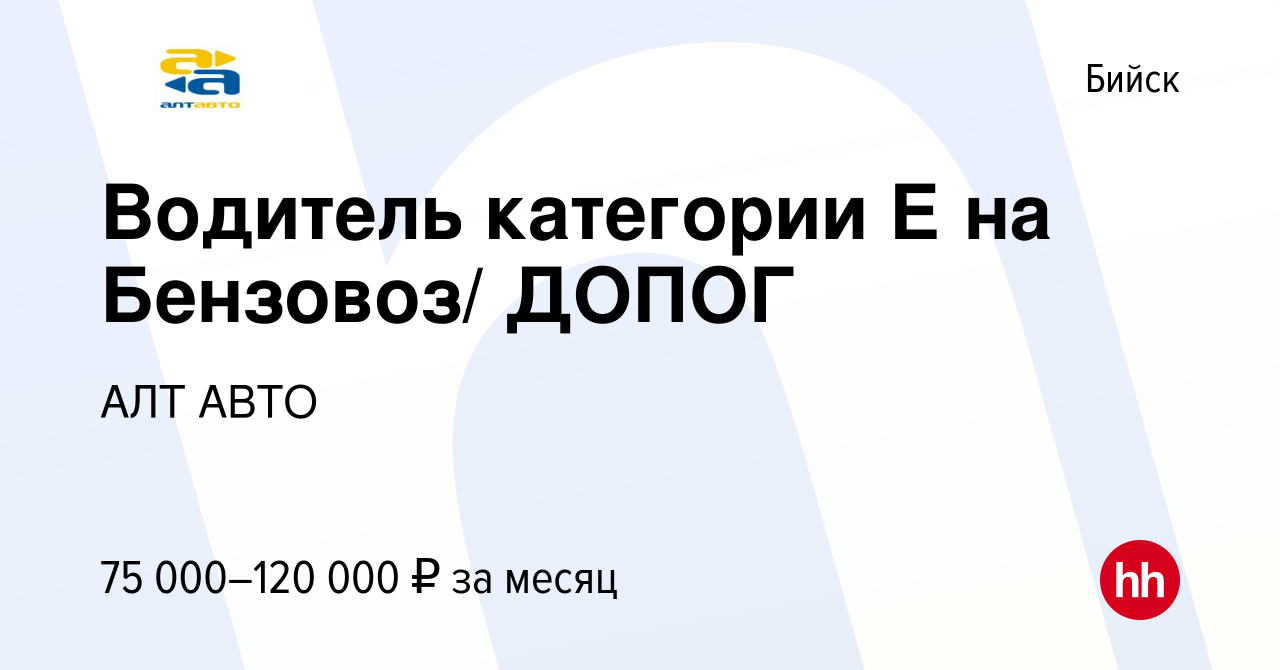 алтавто

Бийск

Водитель категории Е на Бензовоз/ ДОПОГ

АЛТ АВТО

75 000–120 000 ₽ за месяц

hh